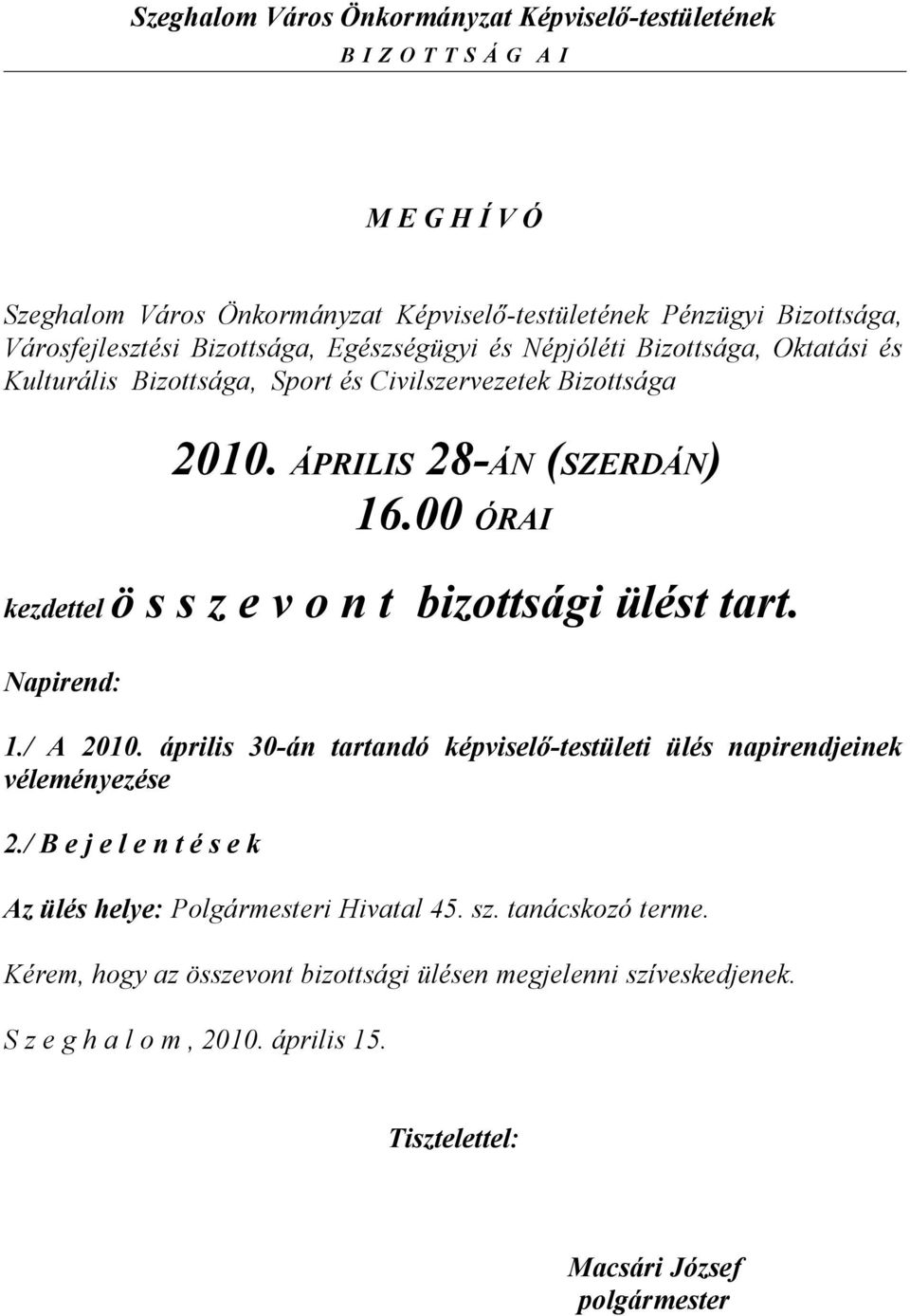 Szeghalom Város Önkormányzat Képviselő-testületének
B I Z O T T S Á G A I

M E G H Í V Ó

Szeghalom Város Önkormányzat Képviselő-testületének Pénzügyi Bizottsága, Városfejlesztési Bizottsága, Egészségügyi és Népjóléti Bizottsága, Oktatási és Kulturális Bizottsága, Sport és Civilszervezetek Bizottsága

2010. ÁPRILIS 28-ÁN (SZERDÁN)
16.00 ÓRAI

kezdettel ö s s z e v o n t bizottsági ülést tart.

Napirend:

1./ A 2010. április 30-án tartandó képviselő-testületi ülés napirendjeinek véleményezése

2./ B e j e l e n t é s e k

Az ülés helye: Polgármesteri Hivatal 45. sz. tanácskozó terme.

Kérem, hogy az összevont bizottsági ülésen megjelenni szíveskedjenek.

S z e g h a l o m , 2010. április 15.

Tisztelettel:

Macsári József
polgármester